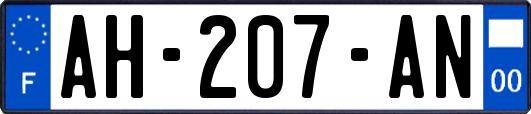 F
AH-207-AN
00